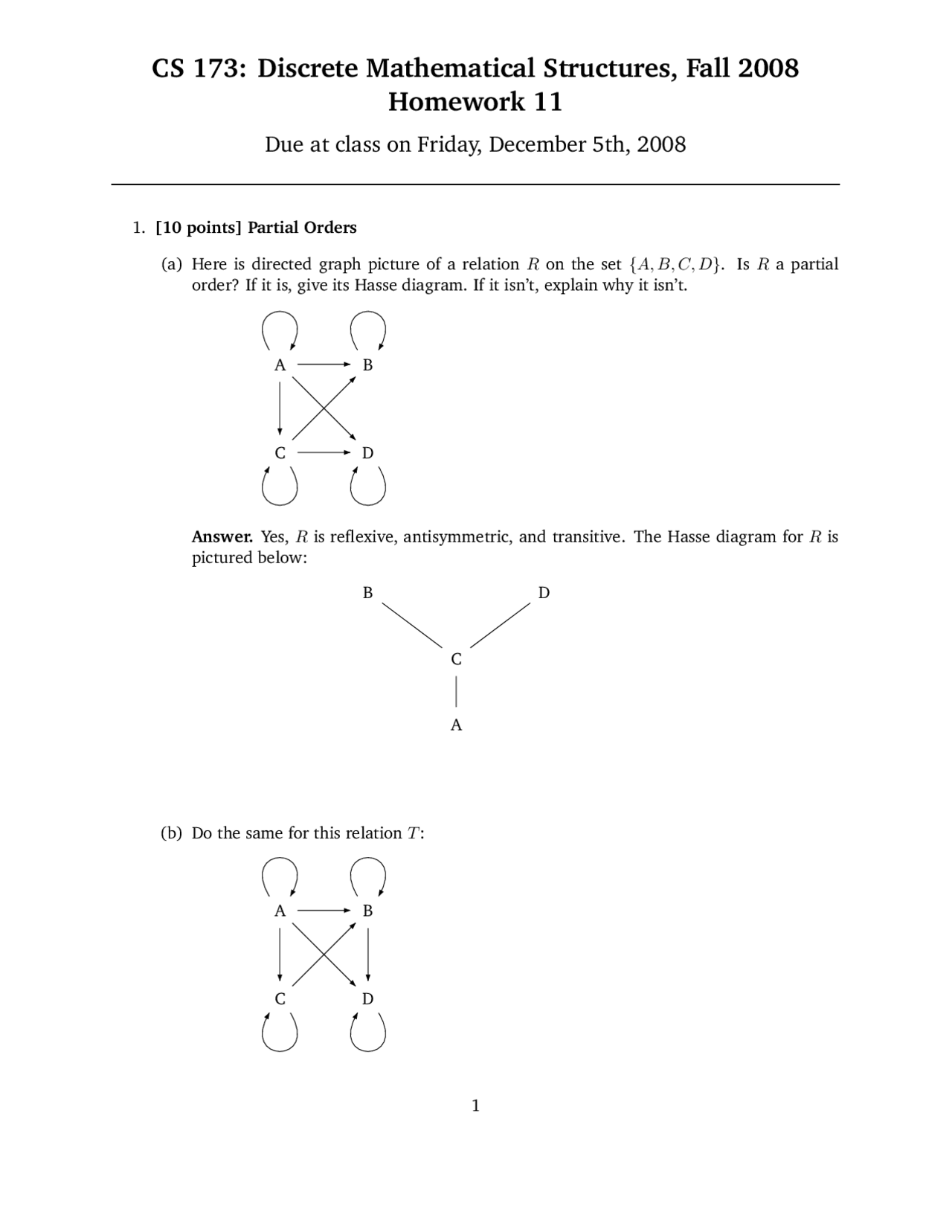 CS 173: Discrete Mathematical Structures, Fall 2008
Homework 11

Due at class on Friday, December 5th, 2008

1. [10 points] Partial Orders

(a) Here is directed graph picture of a relation $R$ on the set $\{A, B, C, D\}$. Is $R$ a partial order? If it is, give its Hasse diagram. If it isn't, explain why it isn't.

A B
C D

Answer. Yes, $R$ is reflexive, antisymmetric, and transitive. The Hasse diagram for $R$ is pictured below:

B D
C
A

(b) Do the same for this relation $T$:

A B
C D

1